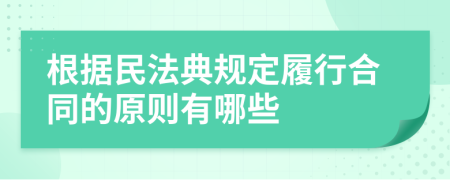 根据民法典规定履行合同的原则有哪些